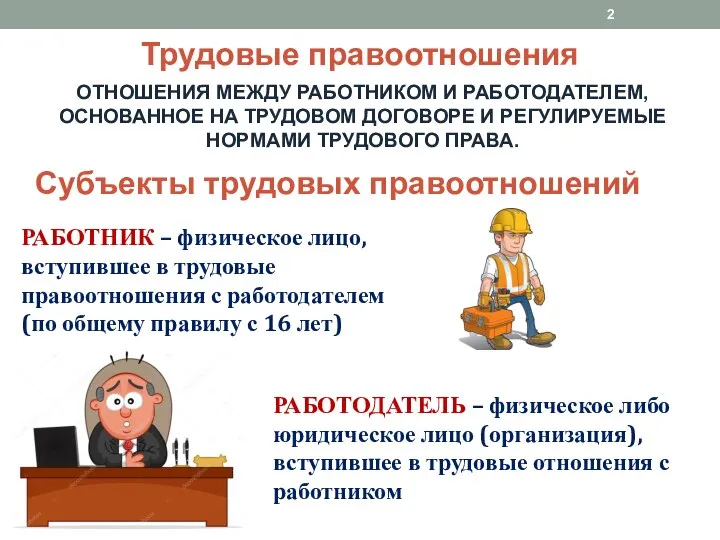 2

Трудовые правоотношения

ОТНОШЕНИЯ МЕЖДУ РАБОТНИКОМ И РАБОТОДАТЕЛЕМ, ОСНОВАННОЕ НА ТРУДОВОМ ДОГОВОРЕ И РЕГУЛИРУЕМЫЕ НОРМАМИ ТРУДОВОГО ПРАВА.

Субъекты трудовых правоотношений

РАБОТНИК – физическое лицо, вступившее в трудовые правоотношения с работодателем (по общему правилу с 16 лет)

РАБОТОДАТЕЛЬ – физическое либо юридическое лицо (организация), вступившее в трудовые отношения с работником